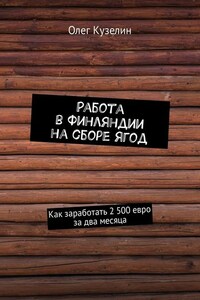 Олег Кузелин

РАБОТА В ФИНЛЯНДИИ НА СБОРЕ ЯГОД

Как заработать 2 500 евро за два месяца